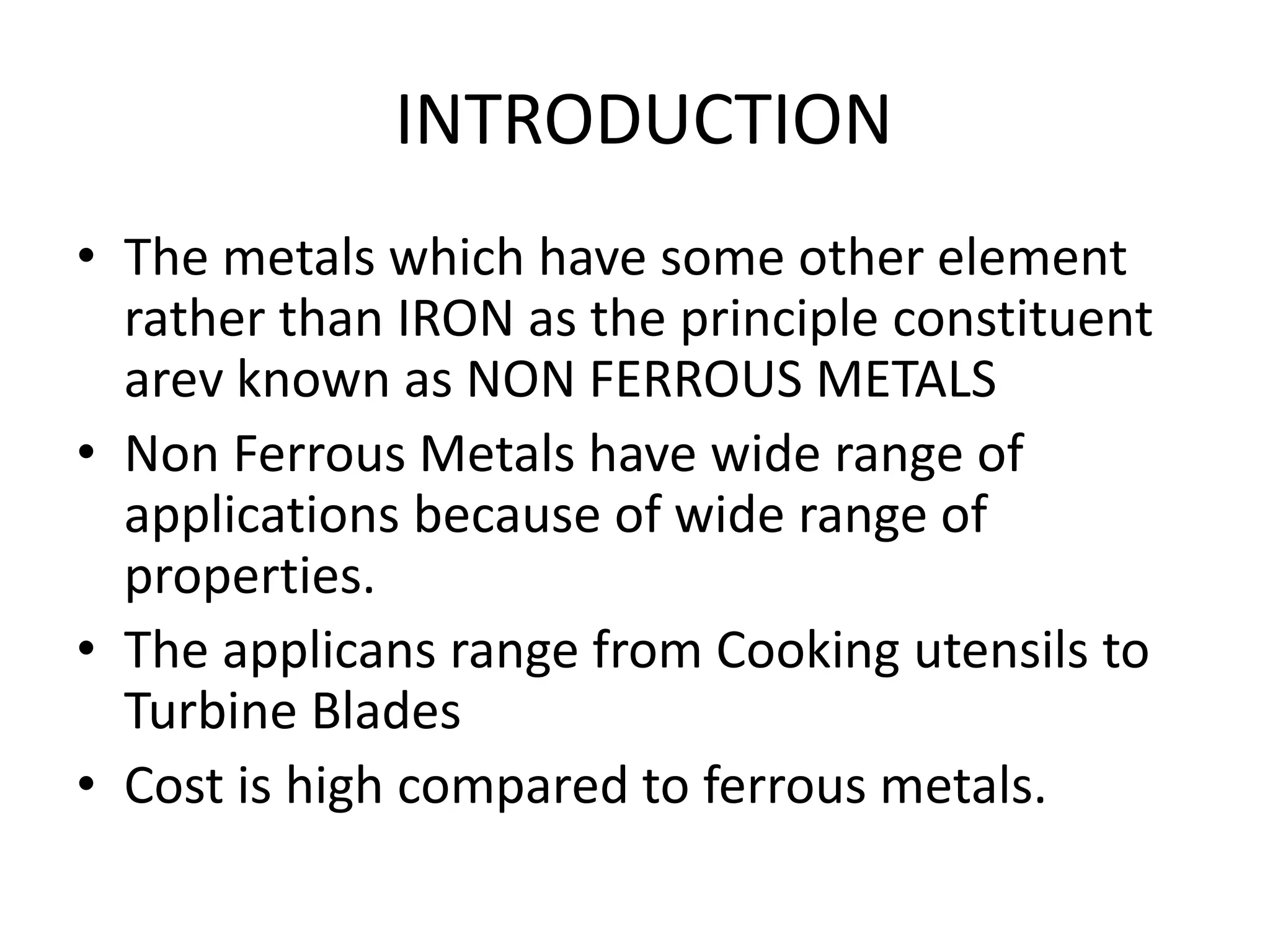 INTRODUCTION

• The metals which have some other element rather than IRON as the principle constituent arev known as NON FERROUS METALS
• Non Ferrous Metals have wide range of applications because of wide range of properties.
• The applicans range from Cooking utensils to Turbine Blades
• Cost is high compared to ferrous metals.